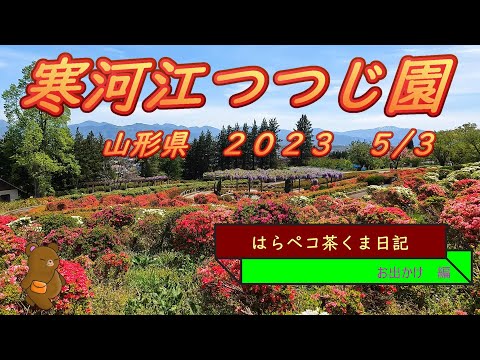 寒河江つつじ園

山形県　2023　5/3

はらペコ茶くま日記

お出かけ　編